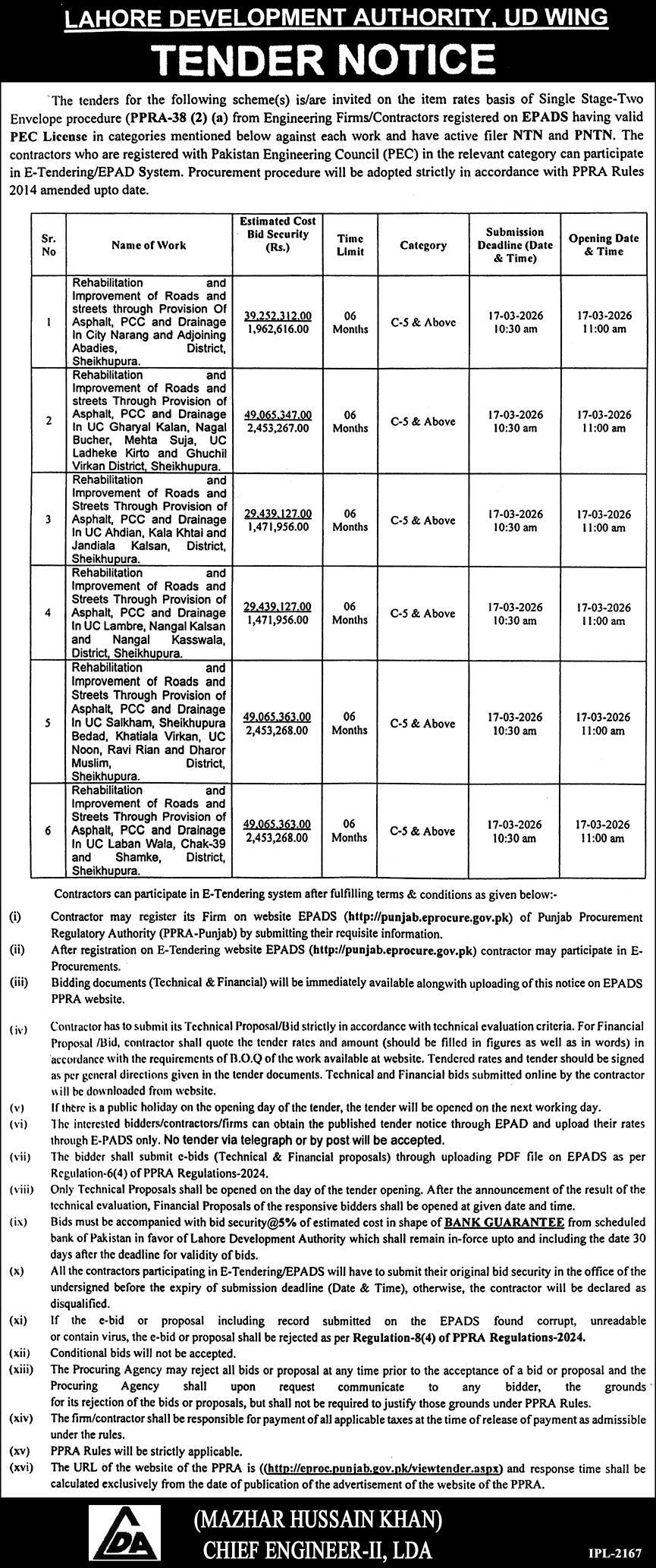 LAHORE DEVELOPMENT AUTHORITY, UD WING

TENDER NOTICE

The tenders for the following scheme(s) is/are invited on the item rates basis of Single Stage-Two Envelope procedure (PPRA-38 (2) (a) from Engineering Firms/Contractors registered on EPADS having valid PEC License in categories mentioned below against each work and have active filer NTN and PNTN. The contractors who are registered with Pakistan Engineering Council (PEC) in the relevant category can participate in E-Tendering/EPAD System. Procurement procedure will be adopted strictly in accordance with PPRA Rules 2014 amended upto date.

| Sr. No | Name of Work | Estimated Cost Bid Security (Rs.) | Time Limit | Category | Submission Deadline (Date & Time) | Opening Date & Time |
|---|---|---|---|---|---|---|
| 1 | Rehabilitation and Improvement of Roads and streets through Provision Of Asphalt, PCC and Drainage In City Narang and Adjoining Abadies, District, Sheikhupura. | 39,252,312.00 1,962,616.00 | 06 Months | C-5 & Above | 17-03-2026 10:30 am | 17-03-2026 11:00 am |
| 2 | Rehabilitation and Improvement of Roads and streets Through Provision of Asphalt, PCC and Drainage In UC Gharyal Kalan, Nagal Bucher, Mehta Suja, UC Ladheke Kirto and Ghuchil Virkan District, Sheikhupura. | 49,065,347.00 2,453,267.00 | 06 Months | C-5 & Above | 17-03-2026 10:30 am | 17-03-2026 11:00 am |
| 3 | Rehabilitation and Improvement of Roads and Streets Through Provision of Asphalt, PCC and Drainage In UC Ahdian, Kala Khtai and Jandiala Kalsan, District, Sheikhupura. | 29,439,127.00 1,471,956.00 | 06 Months | C-5 & Above | 17-03-2026 10:30 am | 17-03-2026 11:00 am |
| 4 | Rehabilitation and Improvement of Roads and Streets Through Provision of Asphalt, PCC and Drainage In UC Lambre, Nangal Kalsan and Nangal Kasswala, District, Sheikhupura. | 29,439,127.00 1,471,956.00 | 06 Months | C-5 & Above | 17-03-2026 10:30 am | 17-03-2026 11:00 am |
| 5 | Rehabilitation and Improvement of Roads and Streets Through Provision of Asphalt, PCC and Drainage In UC Salkham, Sheikhupura Bedad, Khatiala Virkan, UC Noon, Ravi Rian and Dharor Muslim, District, Sheikhupura. | 49,065,363.00 2,453,268.00 | 06 Months | C-5 & Above | 17-03-2026 10:30 am | 17-03-2026 11:00 am |
| 6 | Rehabilitation and Improvement of Roads and Streets Through Provision of Asphalt, PCC and Drainage In UC Laban Wala, Chak-39 and Shamke, District, Sheikhupura. | 49,065,363.00 2,453,268.00 | 06 Months | C-5 & Above | 17-03-2026 10:30 am | 17-03-2026 11:00 am |

Contractors can participate in E-Tendering system after fulfilling terms & conditions as given below:-

(i) Contractor may register its Firm on website EPADS (http://punjab.eprocure.gov.pk) of Punjab Procurement Regulatory Authority (PPRA-Punjab) by submitting their requisite information.
(ii) After registration on E-Tendering website EPADS (http://punjab.eprocure.gov.pk) contractor may participate in E-Procurements.
(iii) Bidding documents (Technical & Financial) will be immediately available alongwith uploading of this notice on EPADS PPRA website.
(iv) Contractor has to submit its Technical Proposal/Bid strictly in accordance with technical evaluation criteria. For Financial Proposal /Bid, contractor shall quote the tender rates and amount (should be filled in figures as well as in words) in accordance with the requirements of B.O.Q of the work available at website. Tendered rates and tender should be signed as per general directions given in the tender documents. Technical and Financial bids submitted online by the contractor will be downloaded from website.
(v) If there is a public holiday on the opening day of the tender, the tender will be opened on the next working day.
(vi) The interested bidders/contractors/firms can obtain the published tender notice through EPAD and upload their rates through E-PADS only. No tender via telegraph or by post will be accepted.
(vii) The bidder shall submit e-bids (Technical & Financial proposals) through uploading PDF file on EPADS as per Regulation-6(4) of PPRA Regulations-2024.
(viii) Only Technical Proposals shall be opened on the day of the tender opening. After the announcement of the result of the technical evaluation, Financial Proposals of the responsive bidders shall be opened at given date and time.
(ix) Bids must be accompanied with bid security@5% of estimated cost in shape of BANK GUARANTEE from scheduled bank of Pakistan in favor of Lahore Development Authority which shall remain in-force upto and including the date 30 days after the deadline for validity of bids.
(x) All the contractors participating in E-Tendering/EPADS will have to submit their original bid security in the office of the undersigned before the expiry of submission deadline (Date & Time), otherwise, the contractor will be declared as disqualified.
(xi) If the e-bid or proposal including record submitted on the EPADS found corrupt, unreadable or contain virus, the e-bid or proposal shall be rejected as per Regulation-8(4) of PPRA Regulations-2024.
(xii) Conditional bids will not be accepted.
(xiii) The Procuring Agency may reject all bids or proposal at any time prior to the acceptance of a bid or proposal and the Procuring Agency shall upon request communicate to any bidder, the grounds for its rejection of the bids or proposals, but shall not be required to justify those grounds under PPRA Rules.
(xiv) The firm/contractor shall be responsible for payment of all applicable taxes at the time of release of payment as admissible under the rules.
(xv) PPRA Rules will be strictly applicable.
(xvi) The URL of the website of the PPRA is ((http://eproc.punjab.gov.pk/viewtender.aspx) and response time shall be calculated exclusively from the date of publication of the advertisement of the website of the PPRA.

LDA

(MAZHAR HUSSAIN KHAN)
CHIEF ENGINEER-II, LDA

IPL-2167